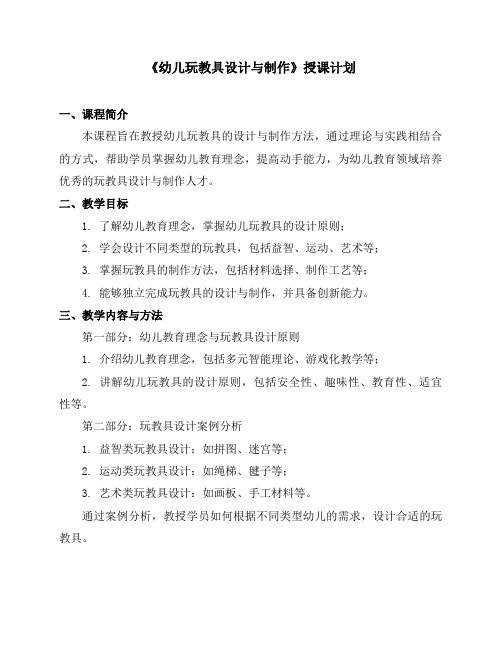 《幼儿玩教具设计与制作》授课计划

一、课程简介

本课程旨在教授幼儿玩教具的设计与制作方法，通过理论与实践相结合的方式，帮助学员掌握幼儿教育理念，提高动手能力，为幼儿教育领域培养优秀的玩教具设计与制作人才。

二、教学目标

1. 了解幼儿教育理念，掌握幼儿玩教具的设计原则；

2. 学会设计不同类型的玩教具，包括益智、运动、艺术等；

3. 掌握玩教具的制作方法，包括材料选择、制作工艺等；

4. 能够独立完成玩教具的设计与制作，并具备创新能力。

三、教学内容与方法

第一部分：幼儿教育理念与玩教具设计原则

1. 介绍幼儿教育理念，包括多元智能理论、游戏化教学等；

2. 讲解幼儿玩教具的设计原则，包括安全性、趣味性、教育性、适宜性等。

第二部分：玩教具设计案例分析

1. 益智类玩教具设计：如拼图、迷宫等；

2. 运动类玩教具设计：如绳梯、毽子等；

3. 艺术类玩教具设计：如画板、手工材料等。

通过案例分析，教授学员如何根据不同类型幼儿的需求，设计合适的玩教具。